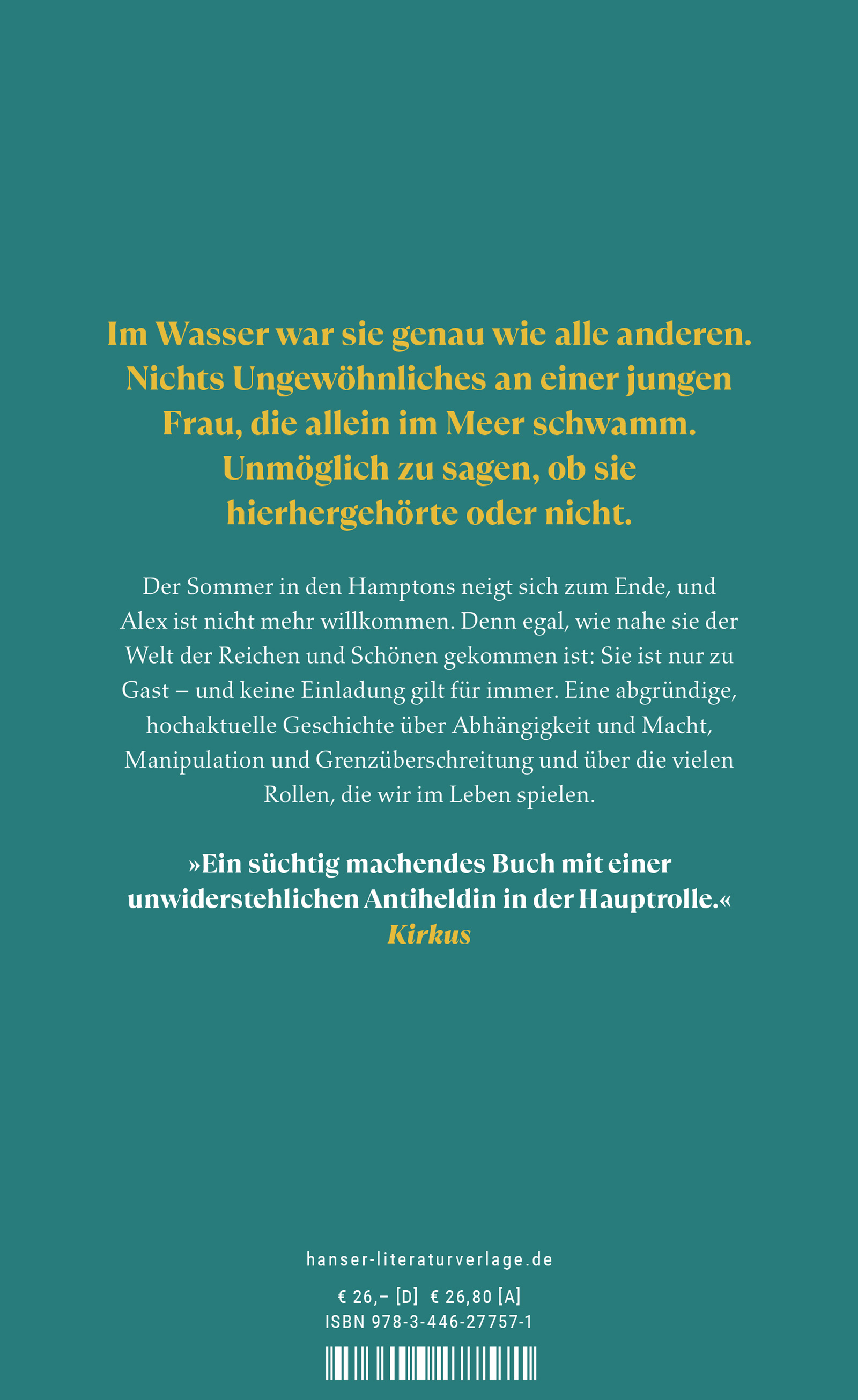 Im Wasser war sie genau wie alle anderen. Nichts Ungewöhnliches an einer jungen Frau, die allein im Meer schwamm. Unmöglich zu sagen, ob sie hierhergehörte oder nicht.

Der Sommer in den Hamptons neigt sich zum Ende, und Alex ist nicht mehr willkommen. Denn egal, wie nahe sie der Welt der Reichen und Schönen gekommen ist: Sie ist nur zu Gast – und keine Einladung gilt für immer. Eine abgründige, hochaktuelle Geschichte über Abhängigkeit und Macht, Manipulation und Grenzüberschreitung und über die vielen Rollen, die wir im Leben spielen.

»Ein süchtig machendes Buch mit einer unwiderstehlichen Antiheldin in der Hauptrolle.«
Kirkus

hanser-literaturverlage.de

€ 26,– [D] € 26,80 [A]
ISBN 978-3-446-27757-1